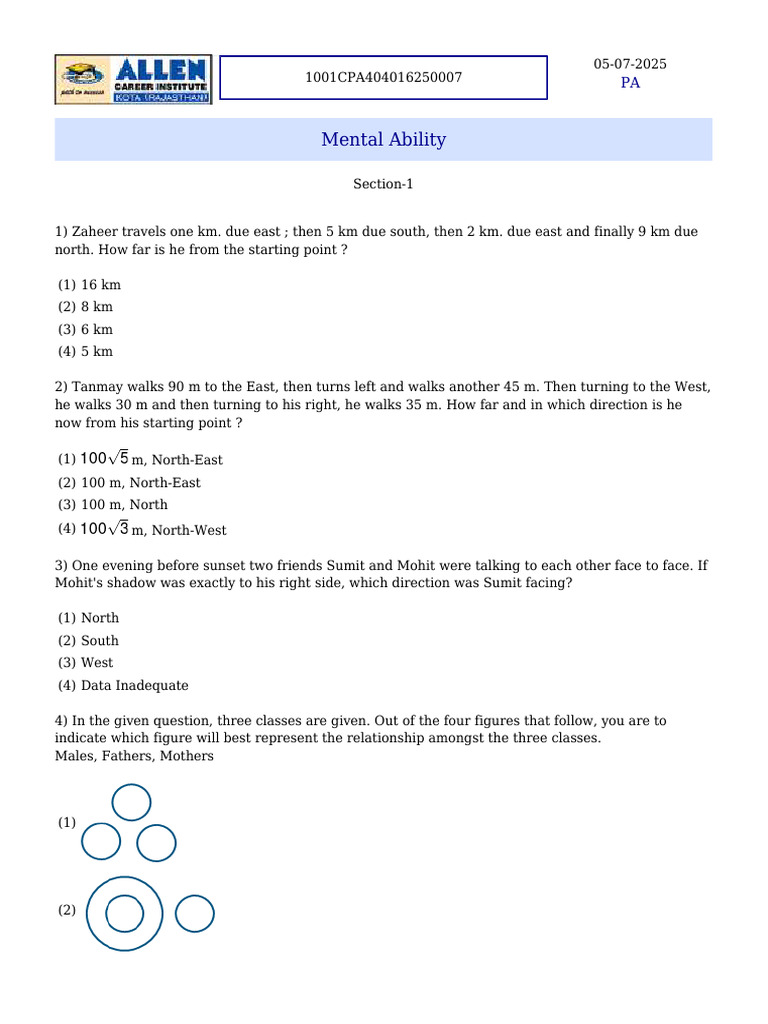 ALLEN CAREER INSTITUTE KOTA (RAJASTHAN)

1001CPA404016250007

05-07-2025
PA

Mental Ability

Section-1

1) Zaheer travels one km. due east ; then 5 km due south, then 2 km. due east and finally 9 km due north. How far is he from the starting point ?

(1) 16 km
(2) 8 km
(3) 6 km
(4) 5 km

2) Tanmay walks 90 m to the East, then turns left and walks another 45 m. Then turning to the West, he walks 30 m and then turning to his right, he walks 35 m. How far and in which direction is he now from his starting point ?

(1) $100\sqrt{5}$ m, North-East
(2) 100 m, North-East
(3) 100 m, North
(4) $100\sqrt{3}$ m, North-West

3) One evening before sunset two friends Sumit and Mohit were talking to each other face to face. If Mohit's shadow was exactly to his right side, which direction was Sumit facing?

(1) North
(2) South
(3) West
(4) Data Inadequate

4) In the given question, three classes are given. Out of the four figures that follow, you are to indicate which figure will best represent the relationship amongst the three classes.
Males, Fathers, Mothers

(1)

(2)